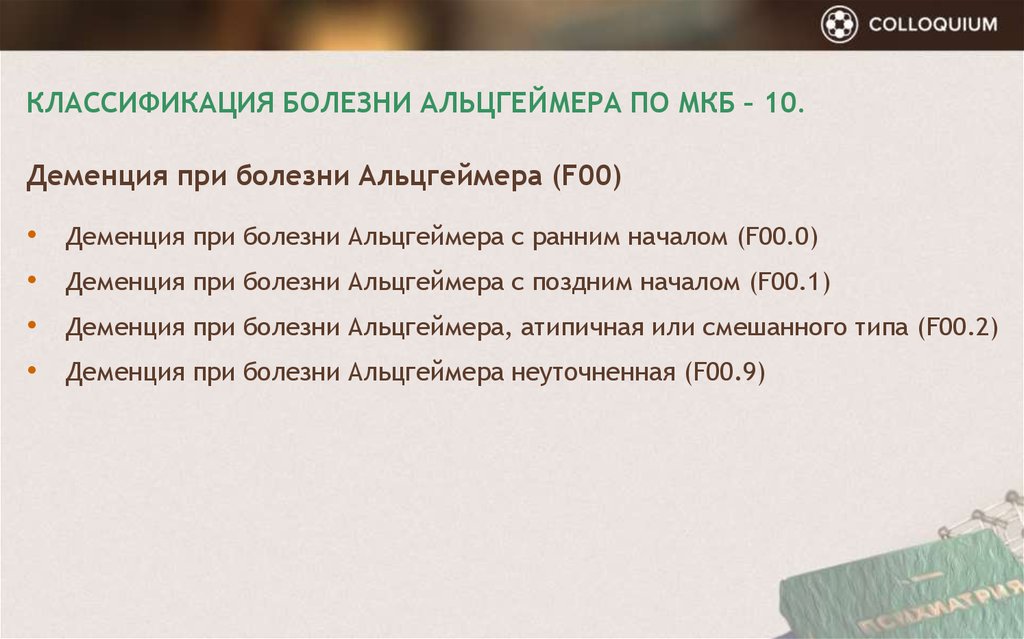 COLLOQUIUM

КЛАССИФИКАЦИЯ БОЛЕЗНИ АЛЬЦГЕЙМЕРА ПО МКБ – 10.

Деменция при болезни Альцгеймера (F00)

• Деменция при болезни Альцгеймера с ранним началом (F00.0)
• Деменция при болезни Альцгеймера с поздним началом (F00.1)
• Деменция при болезни Альцгеймера, атипичная или смешанного типа (F00.2)
• Деменция при болезни Альцгеймера неуточненная (F00.9)

ПСИХИАТРИЯ